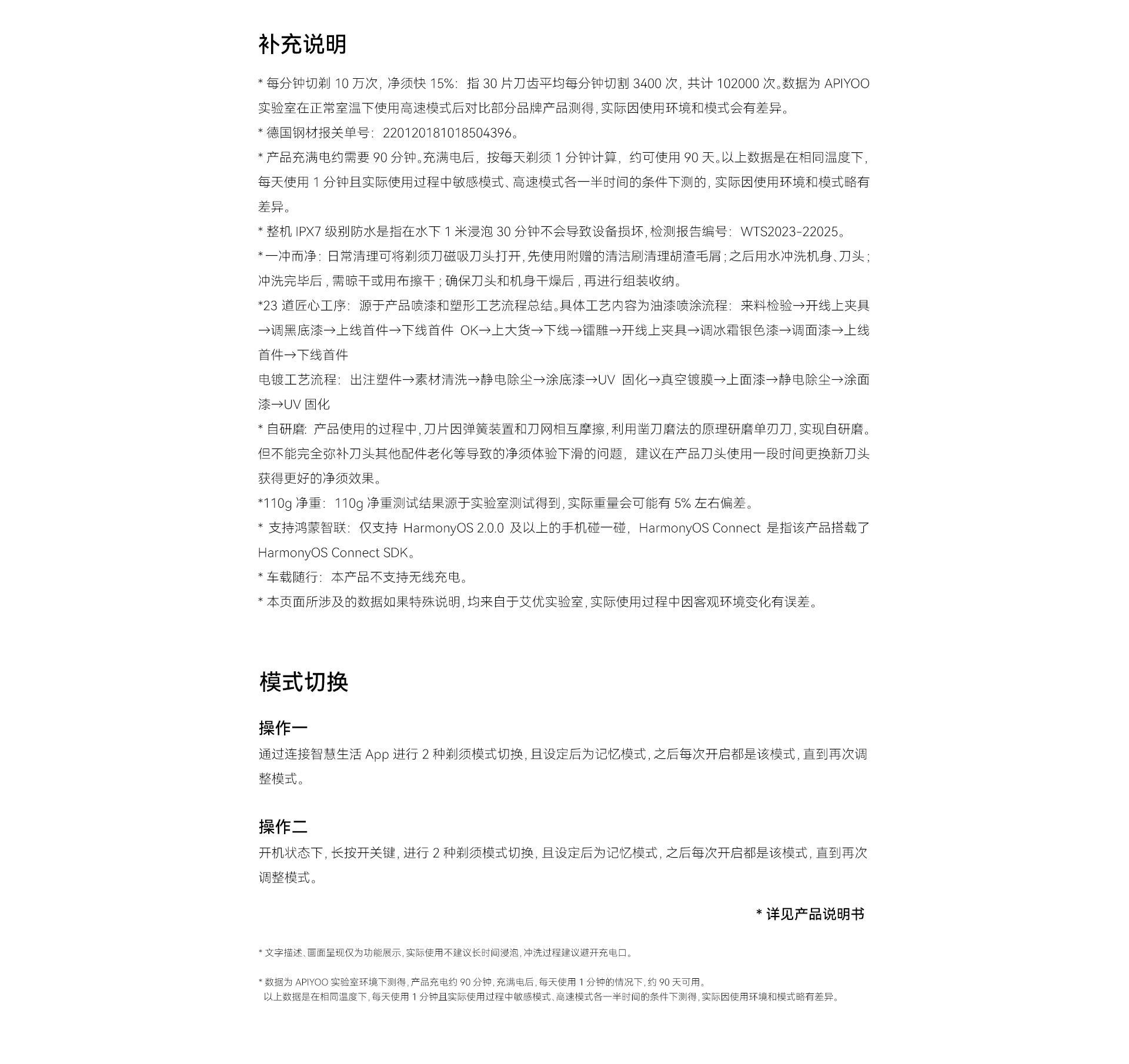 补充说明

* 每分钟切剃 10 万次，净须快 15%：指 30 片刀齿平均每分钟切割 3400 次，共计 102000 次。数据为 APIYOO 实验室在正常室温下使用高速模式后对比部分品牌产品测得，实际因使用环境和模式会有差异。
* 德国钢材报关单号：220120181018504396。
* 产品充满电约需要 90 分钟。充满电后，按每天剃须 1 分钟计算，约可使用 90 天。以上数据是在相同温度下，每天使用 1 分钟且实际使用过程中敏感模式、高速模式各一半时间的条件下测的，实际因使用环境和模式略有差异。
* 整机 IPX7 级别防水是指在水下 1 米浸泡 30 分钟不会导致设备损坏，检测报告编号：WTS2023-22025。
* 一冲而净：日常清理可将剃须刀磁吸刀头打开，先使用附赠的清洁刷清理胡渣毛屑；之后用水冲洗机身、刀头；冲洗完毕后，需晾干或用布擦干；确保刀头和机身干燥后，再进行组装收纳。
*23 道匠心工序：源于产品喷漆和塑形工艺流程总结。具体工艺内容为油漆喷涂流程：来料检验→开线上夹具→调黑底漆→上线首件→下线首件 OK→上大货→下线→镭雕→开线上夹具→调冰霜银色漆→调面漆→上线首件→下线首件
电镀工艺流程：出注塑件→素材清洗→静电除尘→涂底漆→UV 固化→真空镀膜→上面漆→静电除尘→涂面漆→UV 固化
* 自研磨：产品使用的过程中，刀片因弹簧装置和刀网相互摩擦，利用凿刀磨法的原理研磨单刃刀，实现自研磨。但不能完全弥补刀头其他配件老化等导致的净须体验下滑的问题，建议在产品刀头使用一段时间更换新刀头获得更好的净须效果。
*110g 净重：110g 净重测试结果源于实验室测试得到，实际重量会可能有 5% 左右偏差。
* 支持鸿蒙智联：仅支持 HarmonyOS 2.0.0 及以上的手机碰一碰，HarmonyOS Connect 是指该产品搭载了 HarmonyOS Connect SDK。
* 车载随行：本产品不支持无线充电。
* 本页面所涉及的数据如果特殊说明，均来自于艾优实验室，实际使用过程中因客观环境变化有误差。

模式切换

操作一
通过连接智慧生活 App 进行 2 种剃须模式切换，且设定后为记忆模式，之后每次开启都是该模式，直到再次调整模式。

操作二
开机状态下，长按开关键，进行 2 种剃须模式切换，且设定后为记忆模式，之后每次开启都是该模式，直到再次调整模式。

* 详见产品说明书

* 文字描述、画面呈现仅为功能展示，实际使用不建议长时间浸泡，冲洗过程建议避开充电口。

* 数据为 APIYOO 实验室环境下测得，产品充电约 90 分钟，充满电后，每天使用 1 分钟的情况下，约 90 天可用。
以上数据是在相同温度下，每天使用 1 分钟且实际使用过程中敏感模式、高速模式各一半时间的条件下测得，实际因使用环境和模式略有差异。